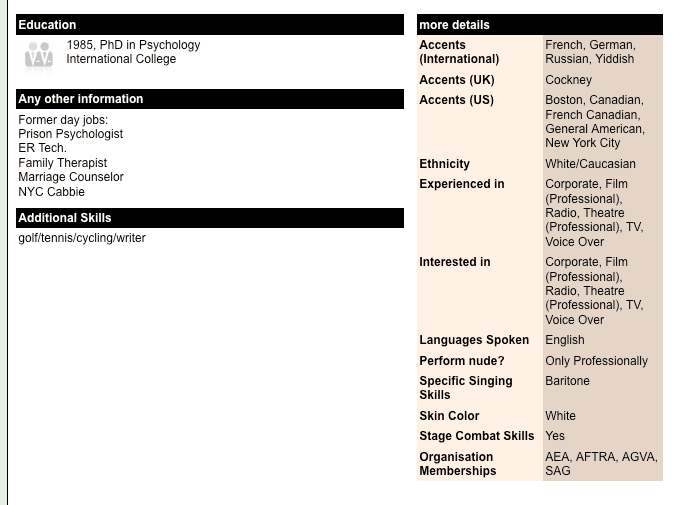 Education

1985, PhD in Psychology
International College

Any other information

Former day jobs:
Prison Psychologist
ER Tech.
Family Therapist
Marriage Counselor
NYC Cabbie

Additional Skills

golf/tennis/cycling/writer

more details

| | |
|---|---|
| Accents (International) | French, German, Russian, Yiddish |
| Accents (UK) | Cockney |
| Accents (US) | Boston, Canadian, French Canadian, General American, New York City |
| Ethnicity | White/Caucasian |
| Experienced in | Corporate, Film (Professional), Radio, Theatre (Professional), TV, Voice Over |
| Interested in | Corporate, Film (Professional), Radio, Theatre (Professional), TV, Voice Over |
| Languages Spoken | English |
| Perform nude? | Only Professionally |
| Specific Singing Skills | Baritone |
| Skin Color | White |
| Stage Combat Skills | Yes |
| Organisation Memberships | AEA, AFTRA, AGVA, SAG |